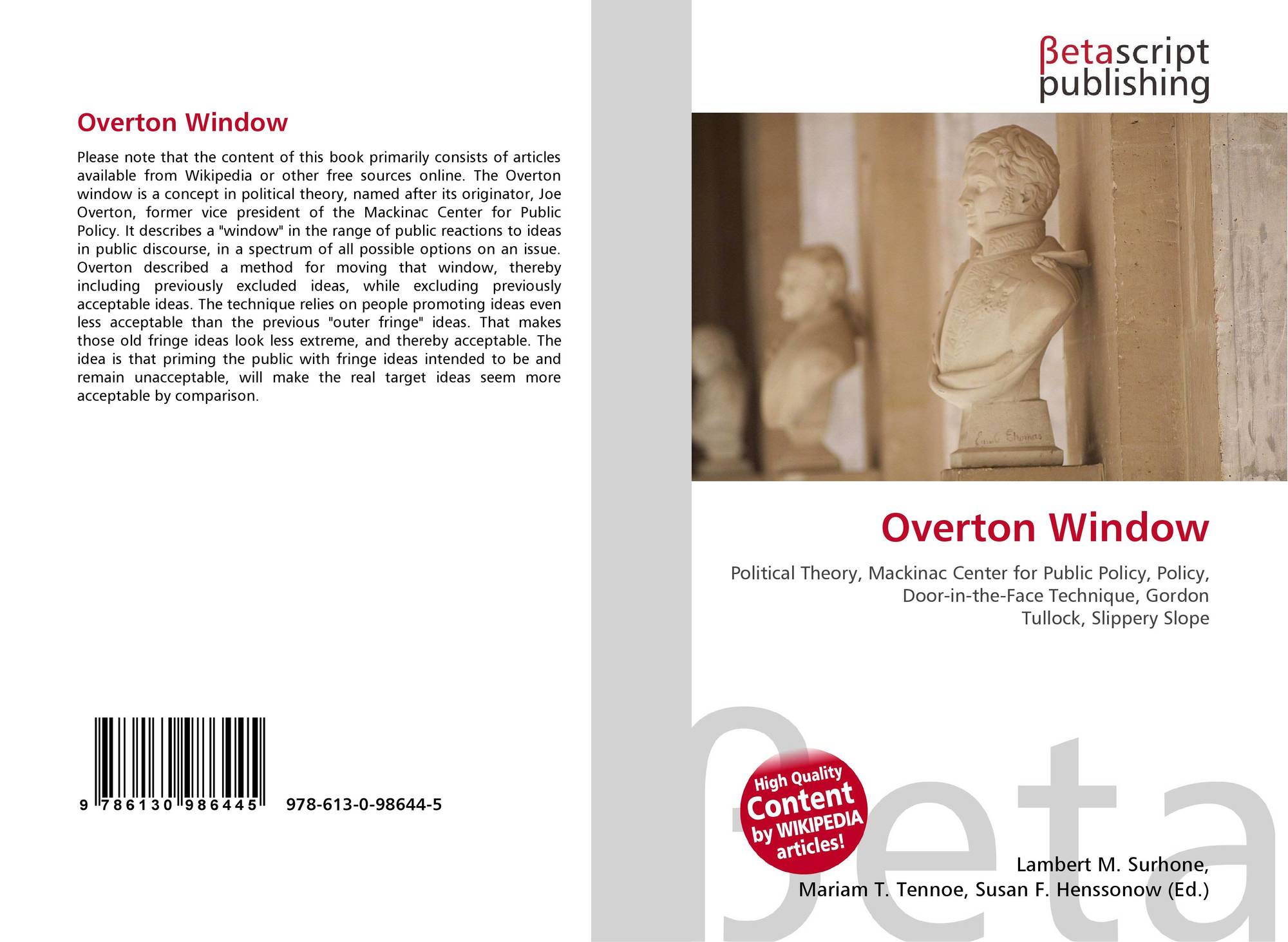 Overton Window

Please note that the content of this book primarily consists of articles available from Wikipedia or other free sources online. The Overton window is a concept in political theory, named after its originator, Joe Overton, former vice president of the Mackinac Center for Public Policy. It describes a "window" in the range of public reactions to ideas in public discourse, in a spectrum of all possible options on an issue. Overton described a method for moving that window, thereby including previously excluded ideas, while excluding previously acceptable ideas. The technique relies on people promoting ideas even less acceptable than the previous "outer fringe" ideas. That makes those old fringe ideas look less extreme, and thereby acceptable. The idea is that priming the public with fringe ideas intended to be and remain unacceptable, will make the real target ideas seem more acceptable by comparison.

9 786130 986445

978-613-0-98644-5

βetascript
publishing

Overton Window

Political Theory, Mackinac Center for Public Policy, Policy, Door-in-the-Face Technique, Gordon Tullock, Slippery Slope

High Quality
Content
by WIKIPEDIA
articles!

Lambert M. Surhone,
Mariam T. Tennoe, Susan F. Henssonow (Ed.)

βeta